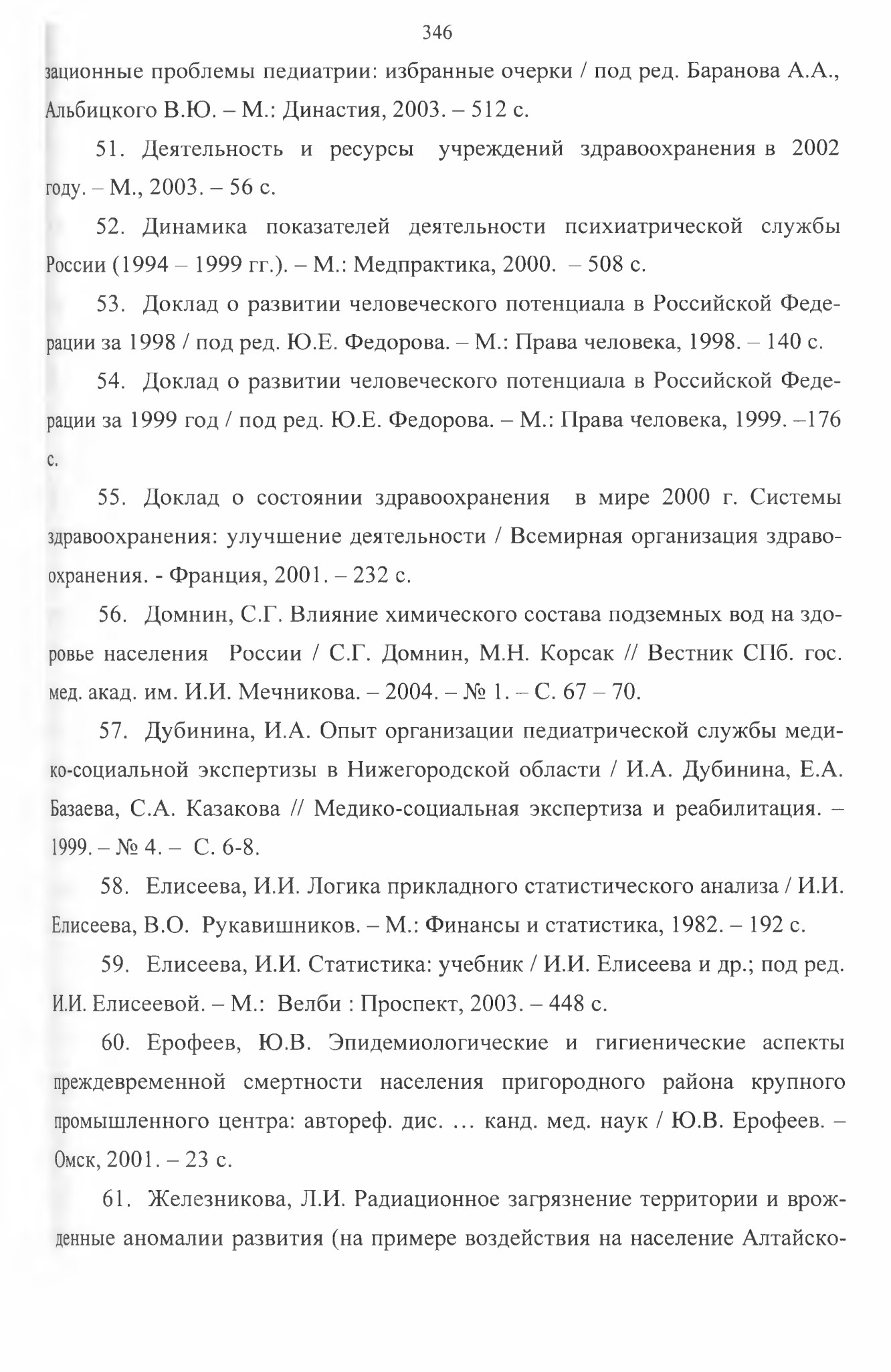 346

зационные проблемы педиатрии: избранные очерки / под ред. Баранова А.А., Альбицкого В.Ю. – М.: Династия, 2003. – 512 с.

51. Деятельность и ресурсы учреждений здравоохранения в 2002 году. – М., 2003. – 56 с.

52. Динамика показателей деятельности психиатрической службы России (1994 – 1999 гг.). – М.: Медпрактика, 2000. – 508 с.

53. Доклад о развитии человеческого потенциала в Российской Федерации за 1998 / под ред. Ю.Е. Федорова. – М.: Права человека, 1998. – 140 с.

54. Доклад о развитии человеческого потенциала в Российской Федерации за 1999 год / под ред. Ю.Е. Федорова. – М.: Права человека, 1999. –176 с.

55. Доклад о состоянии здравоохранения в мире 2000 г. Системы здравоохранения: улучшение деятельности / Всемирная организация здравоохранения. - Франция, 2001. – 232 с.

56. Домнин, С.Г. Влияние химического состава подземных вод на здоровье населения России / С.Г. Домнин, М.Н. Корсак // Вестник СПб. гос. мед. акад. им. И.И. Мечникова. – 2004. – № 1. – С. 67 – 70.

57. Дубинина, И.А. Опыт организации педиатрической службы медико-социальной экспертизы в Нижегородской области / И.А. Дубинина, Е.А. Базаева, С.А. Казакова // Медико-социальная экспертиза и реабилитация. – 1999. – № 4. – С. 6-8.

58. Елисеева, И.И. Логика прикладного статистического анализа / И.И. Елисеева, В.О. Рукавишников. – М.: Финансы и статистика, 1982. – 192 с.

59. Елисеева, И.И. Статистика: учебник / И.И. Елисеева и др.; под ред. И.И. Елисеевой. – М.: Велби : Проспект, 2003. – 448 с.

60. Ерофеев, Ю.В. Эпидемиологические и гигиенические аспекты преждевременной смертности населения пригородного района крупного промышленного центра: автореф. дис. … канд. мед. наук / Ю.В. Ерофеев. – Омск, 2001. – 23 с.

61. Железникова, Л.И. Радиационное загрязнение территории и врожденные аномалии развития (на примере воздействия на население Алтайско-